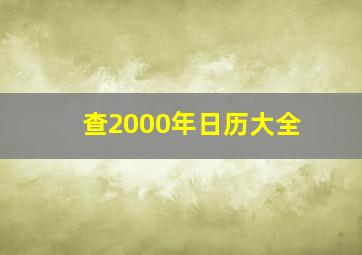 查2000年日历大全